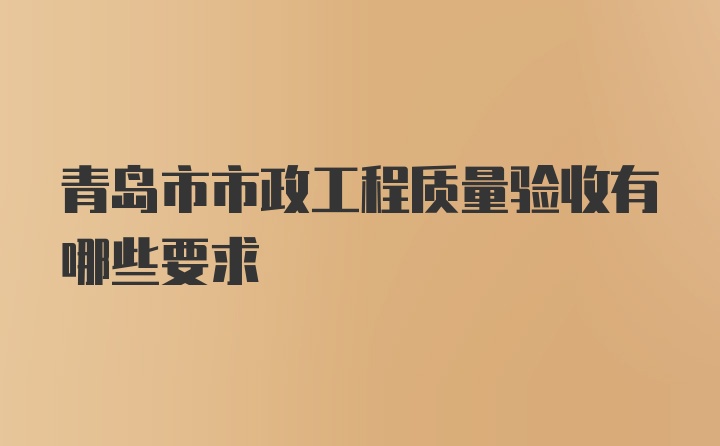 青岛市市政工程质量验收有哪些要求